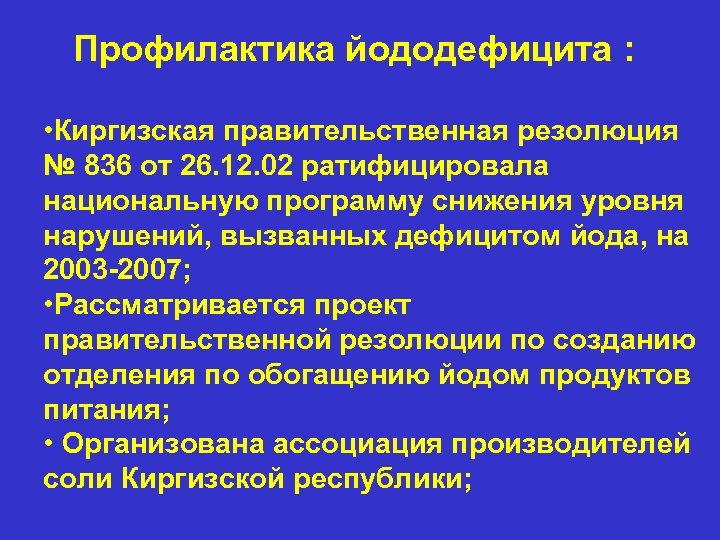 Профилактика йододефицита :

•Киргизская правительственная резолюция № 836 от 26.12.02 ратифицировала национальную программу снижения уровня нарушений, вызванных дефицитом йода, на 2003-2007;
•Рассматривается проект правительственной резолюции по созданию отделения по обогащению йодом продуктов питания;
• Организована ассоциация производителей соли Киргизской республики;